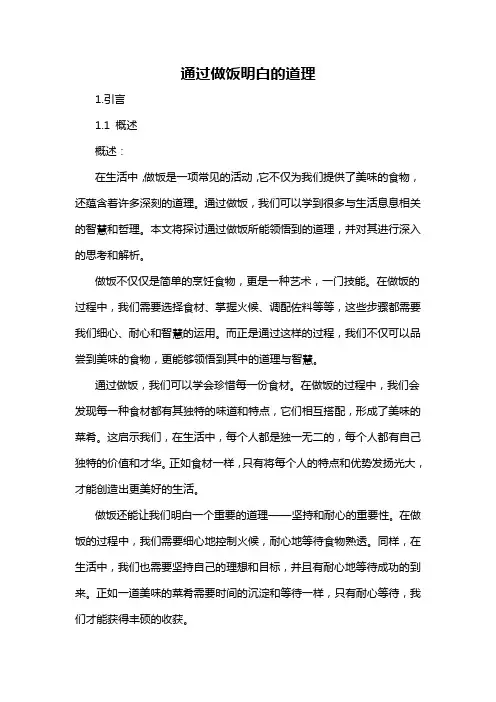 通过做饭明白的道理

1.引言

1.1 概述

概述：

在生活中，做饭是一项常见的活动，它不仅为我们提供了美味的食物，还蕴含着许多深刻的道理。通过做饭，我们可以学到很多与生活息息相关的智慧和哲理。本文将探讨通过做饭所能领悟到的道理，并对其进行深入的思考和解析。

做饭不仅仅是简单的烹饪食物，更是一种艺术，一门技能。在做饭的过程中，我们需要选择食材、掌握火候、调配佐料等等，这些步骤都需要我们细心、耐心和智慧的运用。而正是通过这样的过程，我们不仅可以品尝到美味的食物，更能够领悟到其中的道理与智慧。

通过做饭，我们可以学会珍惜每一份食材。在做饭的过程中，我们会发现每一种食材都有其独特的味道和特点，它们相互搭配，形成了美味的菜肴。这启示我们，在生活中，每个人都是独一无二的，每个人都有自己独特的价值和才华。正如食材一样，只有将每个人的特点和优势发扬光大，才能创造出更美好的生活。

做饭还能让我们明白一个重要的道理——坚持和耐心的重要性。在做饭的过程中，我们需要细心地控制火候，耐心地等待食物熟透。同样，在生活中，我们也需要坚持自己的理想和目标，并且有耐心地等待成功的到来。正如一道美味的菜肴需要时间的沉淀和等待一样，只有耐心等待，我们才能获得丰硕的收获。